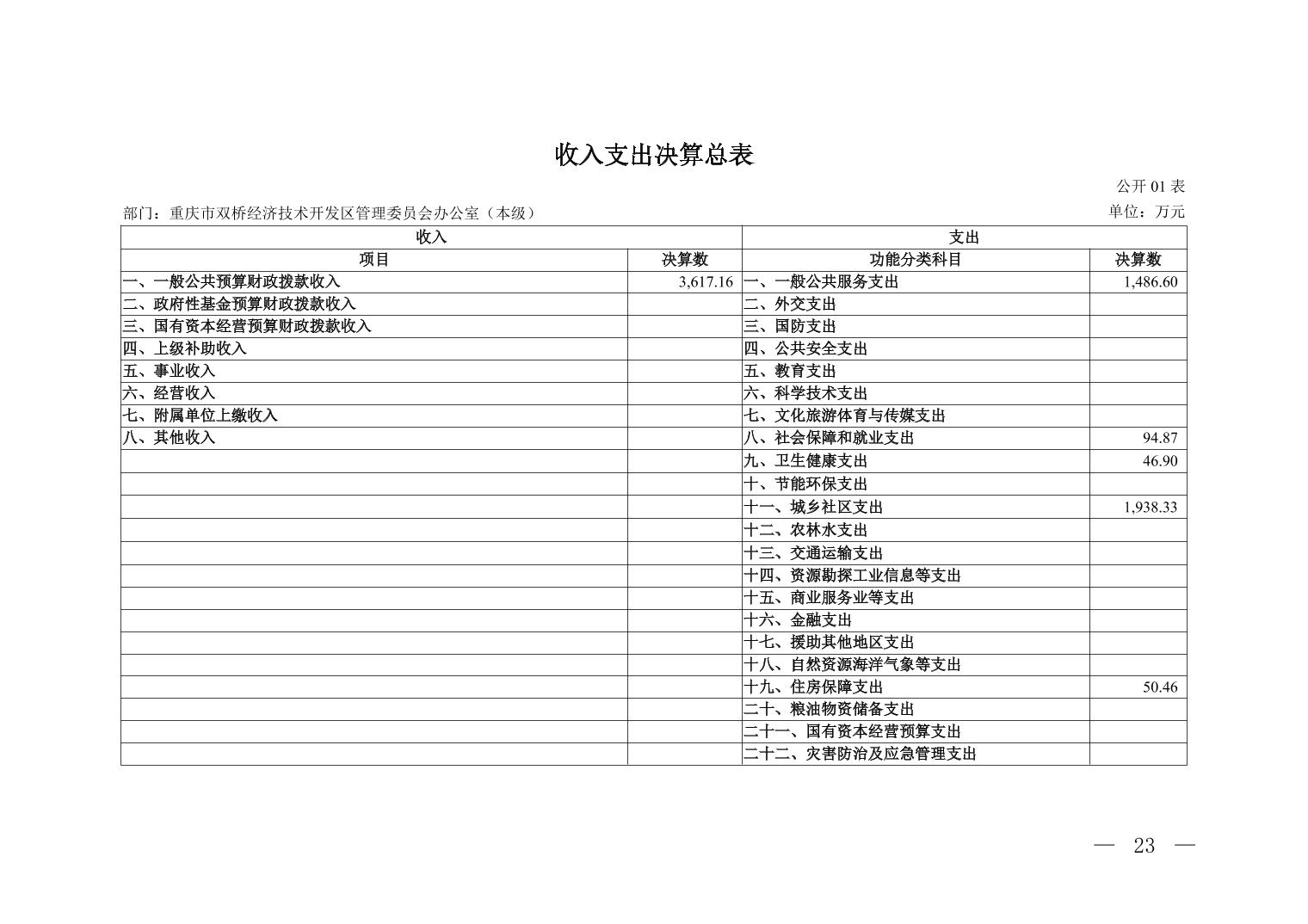 收入支出决算总表

公开 01 表

部门：重庆市双桥经济技术开发区管理委员会办公室（本级）

单位：万元

| 收入 | | 支出 | |
|---|---|---|---|
| 项目 | 决算数 | 功能分类科目 | 决算数 |
| 一、一般公共预算财政拨款收入 | 3,617.16 | 一、一般公共服务支出 | 1,486.60 |
| 二、政府性基金预算财政拨款收入 | | 二、外交支出 | |
| 三、国有资本经营预算财政拨款收入 | | 三、国防支出 | |
| 四、上级补助收入 | | 四、公共安全支出 | |
| 五、事业收入 | | 五、教育支出 | |
| 六、经营收入 | | 六、科学技术支出 | |
| 七、附属单位上缴收入 | | 七、文化旅游体育与传媒支出 | |
| 八、其他收入 | | 八、社会保障和就业支出 | 94.87 |
| | | 九、卫生健康支出 | 46.90 |
| | | 十、节能环保支出 | |
| | | 十一、城乡社区支出 | 1,938.33 |
| | | 十二、农林水支出 | |
| | | 十三、交通运输支出 | |
| | | 十四、资源勘探工业信息等支出 | |
| | | 十五、商业服务业等支出 | |
| | | 十六、金融支出 | |
| | | 十七、援助其他地区支出 | |
| | | 十八、自然资源海洋气象等支出 | |
| | | 十九、住房保障支出 | 50.46 |
| | | 二十、粮油物资储备支出 | |
| | | 二十一、国有资本经营预算支出 | |
| | | 二十二、灾害防治及应急管理支出 | |

— 23 —